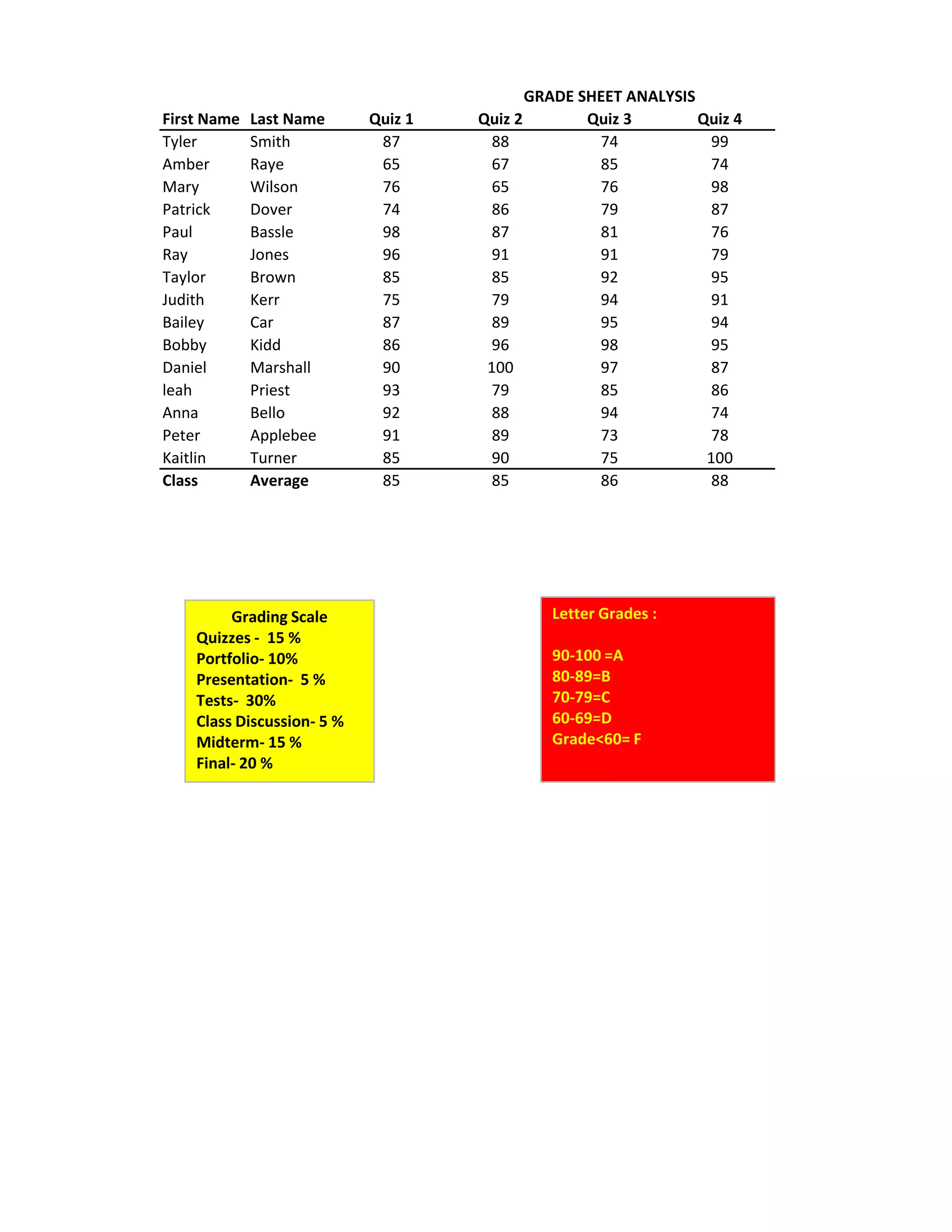 GRADE SHEET ANALYSIS

| First Name | Last Name | Quiz 1 | Quiz 2 | Quiz 3 | Quiz 4 |
|---|---|---|---|---|---|
| Tyler | Smith | 87 | 88 | 74 | 99 |
| Amber | Raye | 65 | 67 | 85 | 74 |
| Mary | Wilson | 76 | 65 | 76 | 98 |
| Patrick | Dover | 74 | 86 | 79 | 87 |
| Paul | Bassle | 98 | 87 | 81 | 76 |
| Ray | Jones | 96 | 91 | 91 | 79 |
| Taylor | Brown | 85 | 85 | 92 | 95 |
| Judith | Kerr | 75 | 79 | 94 | 91 |
| Bailey | Car | 87 | 89 | 95 | 94 |
| Bobby | Kidd | 86 | 96 | 98 | 95 |
| Daniel | Marshall | 90 | 100 | 97 | 87 |
| leah | Priest | 93 | 79 | 85 | 86 |
| Anna | Bello | 92 | 88 | 94 | 74 |
| Peter | Applebee | 91 | 89 | 73 | 78 |
| Kaitlin | Turner | 85 | 90 | 75 | 100 |
| Class | Average | 85 | 85 | 86 | 88 |

Grading Scale
Quizzes - 15 %
Portfolio- 10%
Presentation- 5 %
Tests- 30%
Class Discussion- 5 %
Midterm- 15 %
Final- 20 %

Letter Grades :

90-100 =A
80-89=B
70-79=C
60-69=D
Grade<60= F